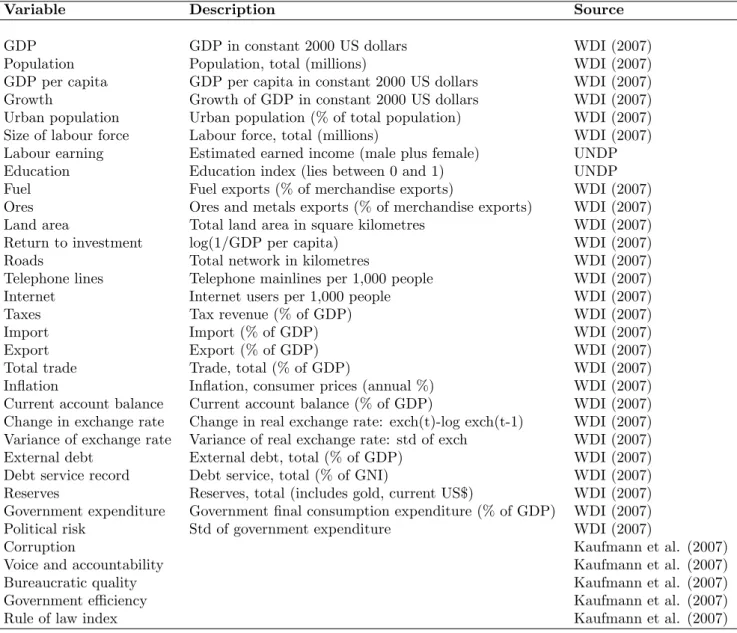 | Variable | Description | Source |
|---|---|---|
| GDP | GDP in constant 2000 US dollars | WDI (2007) |
| Population | Population, total (millions) | WDI (2007) |
| GDP per capita | GDP per capita in constant 2000 US dollars | WDI (2007) |
| Growth | Growth of GDP in constant 2000 US dollars | WDI (2007) |
| Urban population | Urban population (% of total population) | WDI (2007) |
| Size of labour force | Labour force, total (millions) | WDI (2007) |
| Labour earning | Estimated earned income (male plus female) | UNDP |
| Education | Education index (lies between 0 and 1) | UNDP |
| Fuel | Fuel exports (% of merchandise exports) | WDI (2007) |
| Ores | Ores and metals exports (% of merchandise exports) | WDI (2007) |
| Land area | Total land area in square kilometres | WDI (2007) |
| Return to investment | log(1/GDP per capita) | WDI (2007) |
| Roads | Total network in kilometres | WDI (2007) |
| Telephone lines | Telephone mainlines per 1,000 people | WDI (2007) |
| Internet | Internet users per 1,000 people | WDI (2007) |
| Taxes | Tax revenue (% of GDP) | WDI (2007) |
| Import | Import (% of GDP) | WDI (2007) |
| Export | Export (% of GDP) | WDI (2007) |
| Total trade | Trade, total (% of GDP) | WDI (2007) |
| Inflation | Inflation, consumer prices (annual %) | WDI (2007) |
| Current account balance | Current account balance (% of GDP) | WDI (2007) |
| Change in exchange rate | Change in real exchange rate: exch(t)-log exch(t-1) | WDI (2007) |
| Variance of exchange rate | Variance of real exchange rate: std of exch | WDI (2007) |
| External debt | External debt, total (% of GDP) | WDI (2007) |
| Debt service record | Debt service, total (% of GNI) | WDI (2007) |
| Reserves | Reserves, total (includes gold, current US$) | WDI (2007) |
| Government expenditure | Government final consumption expenditure (% of GDP) | WDI (2007) |
| Political risk | Std of government expenditure | WDI (2007) |
| Corruption | | Kaufmann et al. (2007) |
| Voice and accountability | | Kaufmann et al. (2007) |
| Bureaucratic quality | | Kaufmann et al. (2007) |
| Government efficiency | | Kaufmann et al. (2007) |
| Rule of law index | | Kaufmann et al. (2007) |